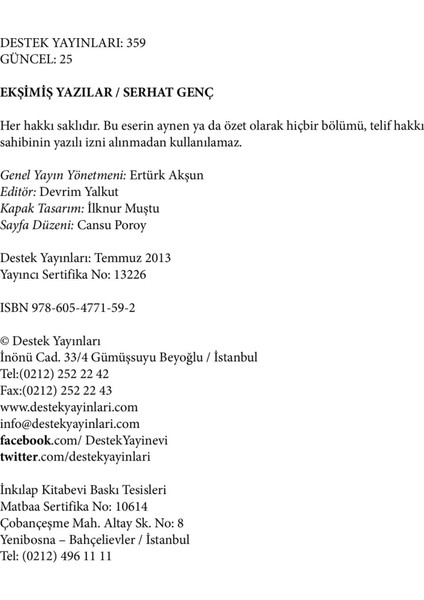 DESTEK YAYINLARI: 359
GÜNCEL: 25

EKŞİMİŞ YAZILAR / SERHAT GENÇ

Her hakkı saklıdır. Bu eserin aynen ya da özet olarak hiçbir bölümü, telif hakkı sahibinin yazılı izni alınmadan kullanılamaz.

Genel Yayın Yönetmeni: Ertürk Akşun
Editör: Devrim Yalkut
Kapak Tasarım: İlknur Muştu
Sayfa Düzeni: Cansu Poroy

Destek Yayınları: Temmuz 2013
Yayıncı Sertifika No: 13226

ISBN 978-605-4771-59-2

© Destek Yayınları
İnönü Cad. 33/4 Gümüşsuyu Beyoğlu / İstanbul
Tel:(0212) 252 22 42
Fax:(0212) 252 22 43
www.destekyayinlari.com
info@destekyayinlari.com
facebook.com/ DestekYayinevi
twitter.com/destekyayinlari

İnkılap Kitabevi Baskı Tesisleri
Matbaa Sertifika No: 10614
Çobançeşme Mah. Altay Sk. No: 8
Yenibosna – Bahçelievler / İstanbul
Tel: (0212) 496 11 11